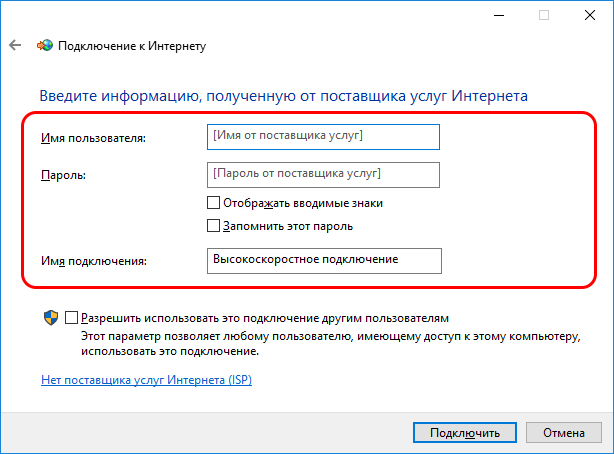 Подключение к Интернету

Введите информацию, полученную от поставщика услуг Интернета

Имя пользователя: [Имя от поставщика услуг]

Пароль: [Пароль от поставщика услуг]

Отображать вводимые знаки

Запомнить этот пароль

Имя подключения: Высокоскоростное подключение

Разрешить использовать это подключение другим пользователям
Этот параметр позволяет любому пользователю, имеющему доступ к этому компьютеру, использовать это подключение.

Нет поставщика услуг Интернета (ISP)

Подключить Отмена